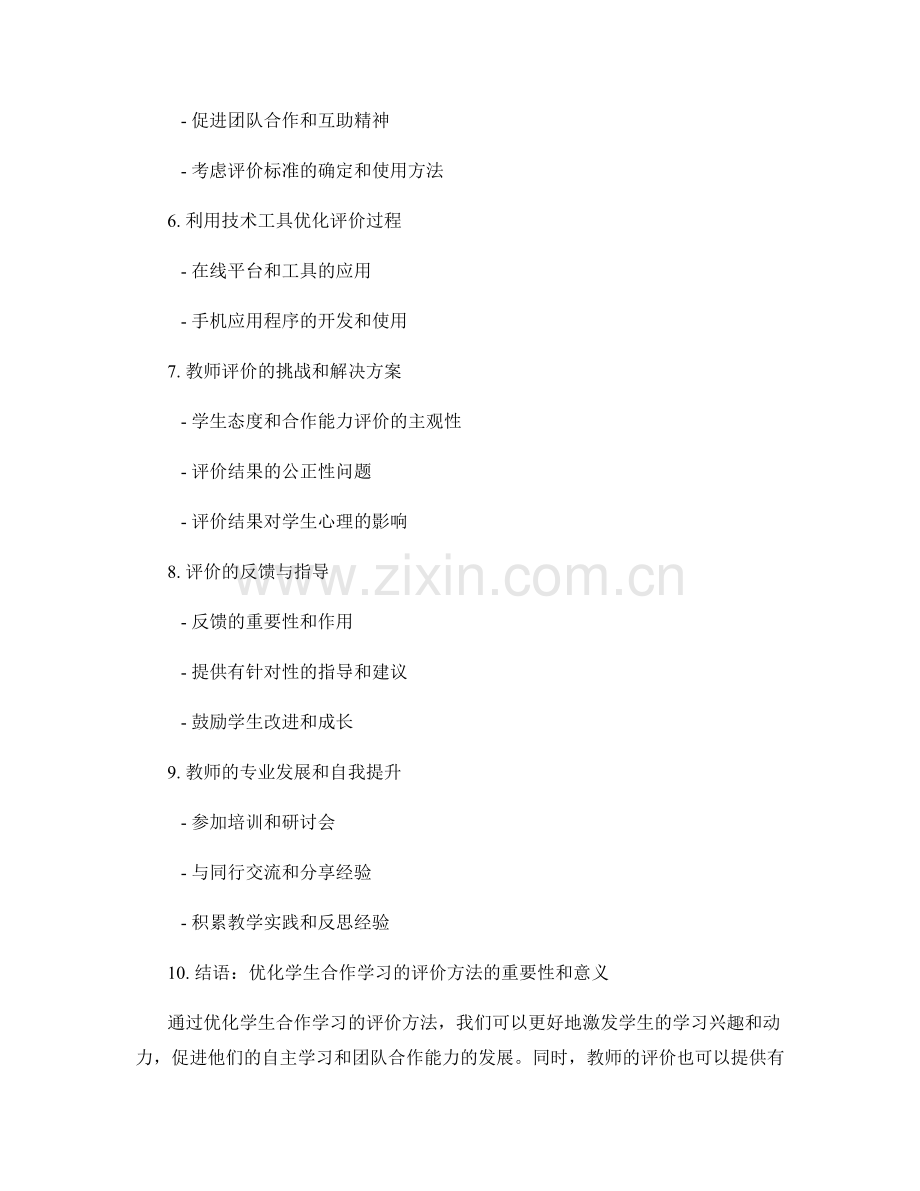 - 促进团队合作和互助精神

- 考虑评价标准的确定和使用方法

6. 利用技术工具优化评价过程

- 在线平台和工具的应用

- 手机应用程序的开发和使用

7. 教师评价的挑战和解决方案

- 学生态度和合作能力评价的主观性

- 评价结果的公正性问题

- 评价结果对学生心理的影响

8. 评价的反馈与指导

- 反馈的重要性和作用

- 提供有针对性的指导和建议

- 鼓励学生改进和成长

9. 教师的专业发展和自我提升

- 参加培训和研讨会

- 与同行交流和分享经验

- 积累教学实践和反思经验

10. 结语：优化学生合作学习的评价方法的重要性和意义

通过优化学生合作学习的评价方法，我们可以更好地激发学生的学习兴趣和动力，促进他们的自主学习和团队合作能力的发展。同时，教师的评价也可以提供有

www.zixin.com.cn